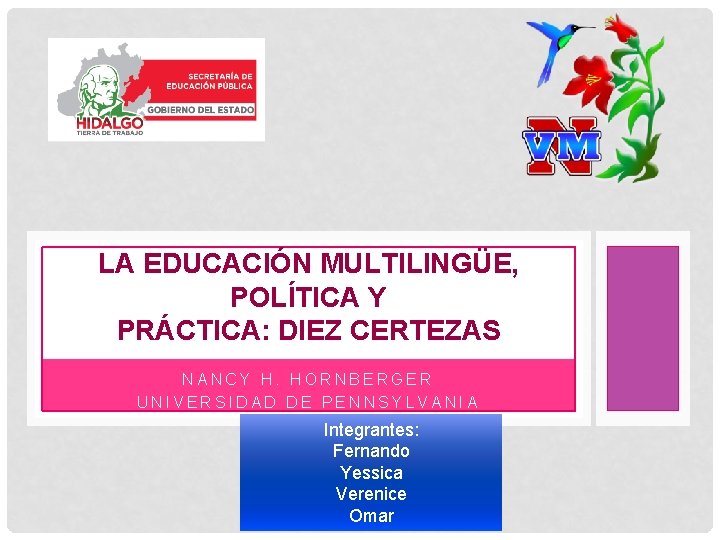 SECRETARÍA DE EDUCACIÓN PÚBLICA
GOBIERNO DEL ESTADO
HIDALGO
TIERRA DE TRABAJO

VM
N

LA EDUCACIÓN MULTILINGÜE, POLÍTICA Y PRÁCTICA: DIEZ CERTEZAS

NANCY H. HORNBERGER
UNIVERSIDAD DE PENNSYLVANIA

Integrantes:
Fernando
Yessica
Verenice
Omar